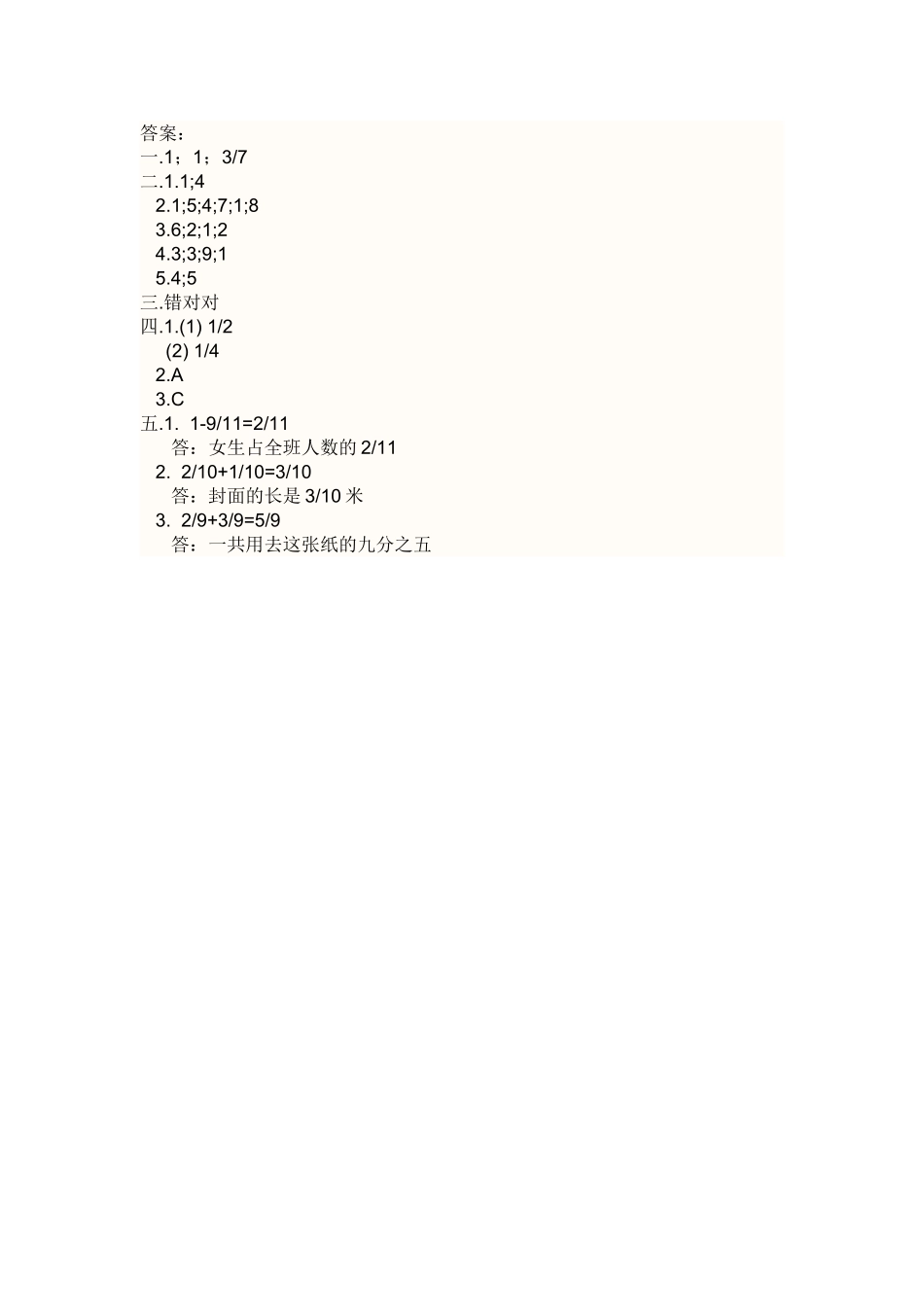 答案：
一.1；1；3/7
二.1.1;4
2.1;5;4;7;1;8
3.6;2;1;2
4.3;3;9;1
5.4;5
三.错对对
四.1.(1) 1/2
(2) 1/4
2.A
3.C
五.1. 1-9/11=2/11
答：女生占全班人数的 2/11
2. 2/10+1/10=3/10
答：封面的长是 3/10 米
3. 2/9+3/9=5/9
答：一共用去这张纸的九分之五